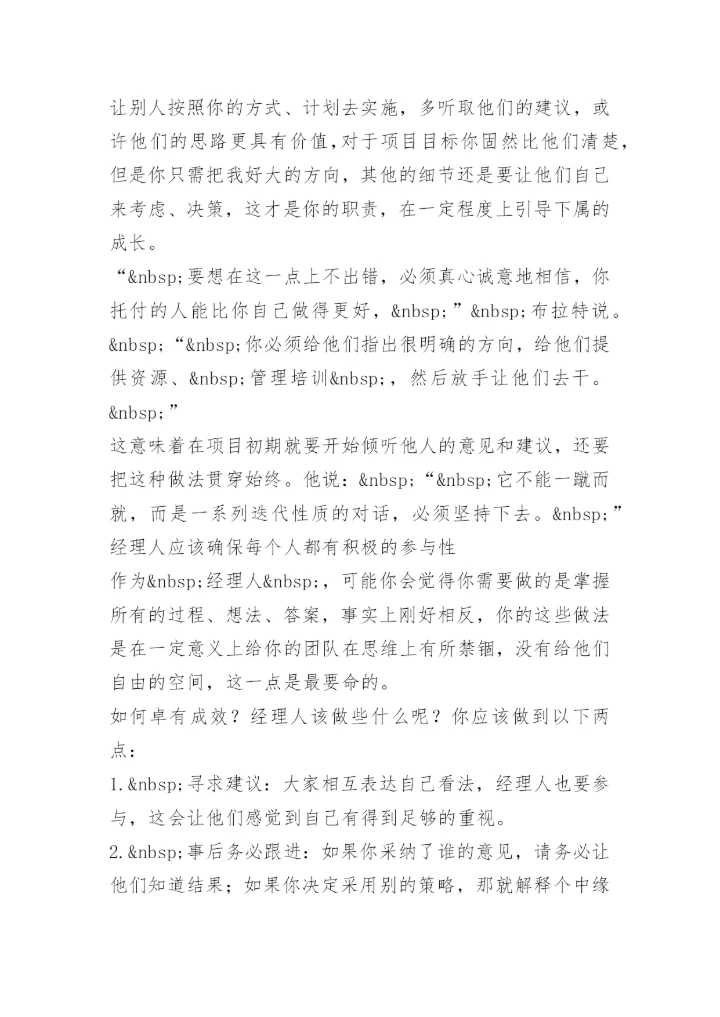 让别人按照你的方式、计划去实施，多听取他们的建议，或许他们的思路更具有价值,对于项目目标你固然比他们清楚，但是你只需把我好大的方向，其他的细节还是要让他们自己来考虑、决策，这才是你的职责，在一定程度上引导下属的成长。

“&nbsp;要想在这一点上不出错，必须真心诚意地相信，你托付的人能比你自己做得更好，&nbsp;”&nbsp;布拉特说。&nbsp;“&nbsp;你必须给他们指出很明确的方向，给他们提供资源、&nbsp;管理培训&nbsp;，然后放手让他们去干。&nbsp;”

这意味着在项目初期就要开始倾听他人的意见和建议，还要把这种做法贯穿始终。他说：&nbsp;“&nbsp;它不能一蹴而就，而是一系列迭代性质的对话，必须坚持下去。&nbsp;”

经理人应该确保每个人都有积极的参与性

作为&nbsp;经理人&nbsp;，可能你会觉得你需要做的是掌握所有的过程、想法、答案，事实上刚好相反，你的这些做法是在一定意义上给你的团队在思维上有所禁锢，没有给他们自由的空间，这一点是最要命的。

如何卓有成效？经理人该做些什么呢？你应该做到以下两点：

1.&nbsp;寻求建议：大家相互表达自己看法，经理人也要参与，这会让他们感觉到自己有得到足够的重视。

2.&nbsp;事后务必跟进：如果你采纳了谁的意见，请务必让他们知道结果；如果你决定采用别的策略，那就解释个中缘